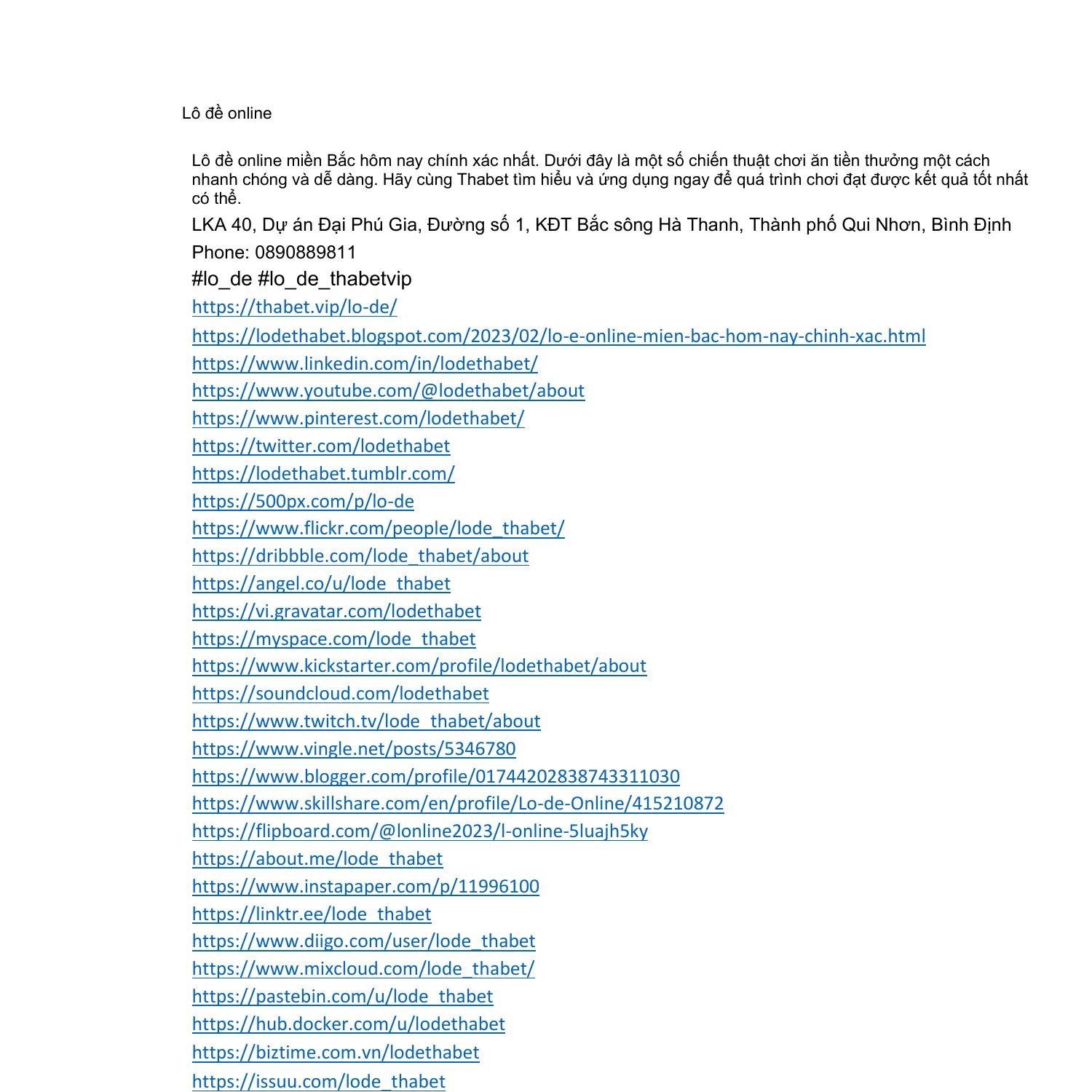 Lô đề online

Lô đề online miền Bắc hôm nay chính xác nhất. Dưới đây là một số chiến thuật chơi ăn tiền thưởng một cách nhanh chóng và dễ dàng. Hãy cùng Thabet tìm hiểu và ứng dụng ngay để quá trình chơi đạt được kết quả tốt nhất có thể.

LKA 40, Dự án Đại Phú Gia, Đường số 1, KĐT Bắc sông Hà Thanh, Thành phố Qui Nhơn, Bình Định

Phone: 0890889811

#lo_de #lo_de_thabetvip

https://thabet.vip/lo-de/
https://lodethabet.blogspot.com/2023/02/lo-e-online-mien-bac-hom-nay-chinh-xac.html
https://www.linkedin.com/in/lodethabet/
https://www.youtube.com/@lodethabet/about
https://www.pinterest.com/lodethabet/
https://twitter.com/lodethabet
https://lodethabet.tumblr.com/
https://500px.com/p/lo-de
https://www.flickr.com/people/lode_thabet/
https://dribbble.com/lode_thabet/about
https://angel.co/u/lode_thabet
https://vi.gravatar.com/lodethabet
https://myspace.com/lode_thabet
https://www.kickstarter.com/profile/lodethabet/about
https://soundcloud.com/lodethabet
https://www.twitch.tv/lode_thabet/about
https://www.vingle.net/posts/5346780
https://www.blogger.com/profile/01744202838743311030
https://www.skillshare.com/en/profile/Lo-de-Online/415210872
https://flipboard.com/@lonline2023/l-online-5luajh5ky
https://about.me/lode_thabet
https://www.instapaper.com/p/11996100
https://linktr.ee/lode_thabet
https://www.diigo.com/user/lode_thabet
https://www.mixcloud.com/lode_thabet/
https://pastebin.com/u/lode_thabet
https://hub.docker.com/u/lodethabet
https://biztime.com.vn/lodethabet
https://issuu.com/lode_thabet